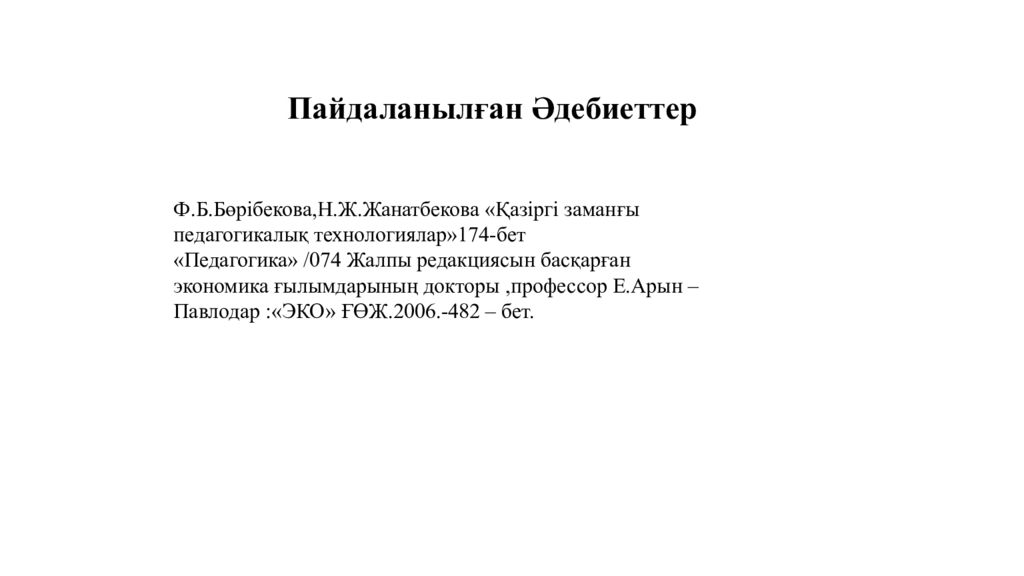 Пайдаланылған Әдебиеттер

Ф.Б.Бөрібекова,Н.Ж.Жанатбекова «Қазіргі заманғы педагогикалық технологиялар»174-бет
«Педагогика» /074 Жалпы редакциясын басқарған экономика ғылымдарының докторы ,профессор Е.Арын – Павлодар :«ЭКО» ҒӨЖ.2006.-482 – бет.